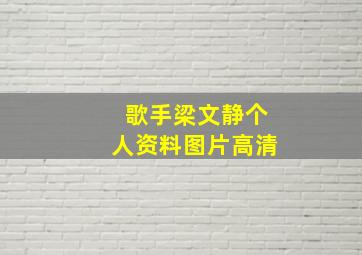 歌手梁文静个人资料图片高清